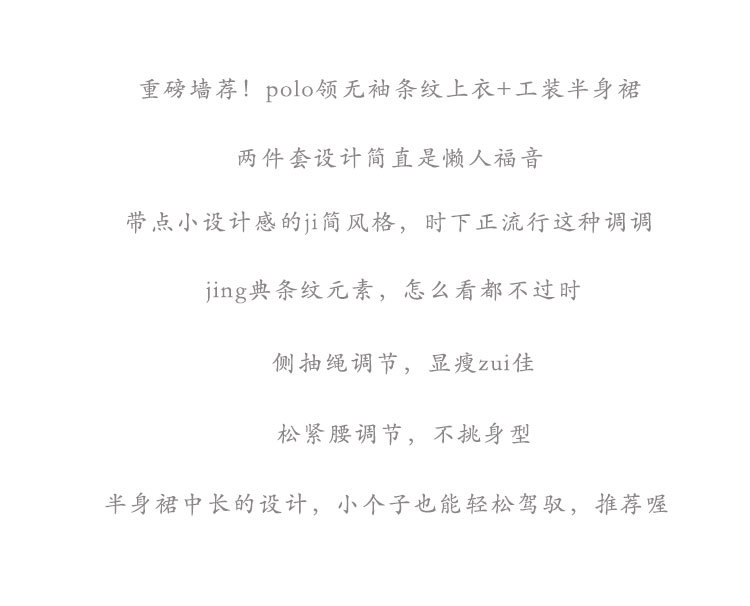 重磅墙荐！polo领无袖条纹上衣+工装半身裙

两件套设计简直是懒人福音

带点小设计感的ji简风格，时下正流行这种调调

jing典条纹元素，怎么看都不过时

侧抽绳调节，显瘦zui佳

松紧腰调节，不挑身型

半身裙中长的设计，小个子也能轻松驾驭，推荐喔